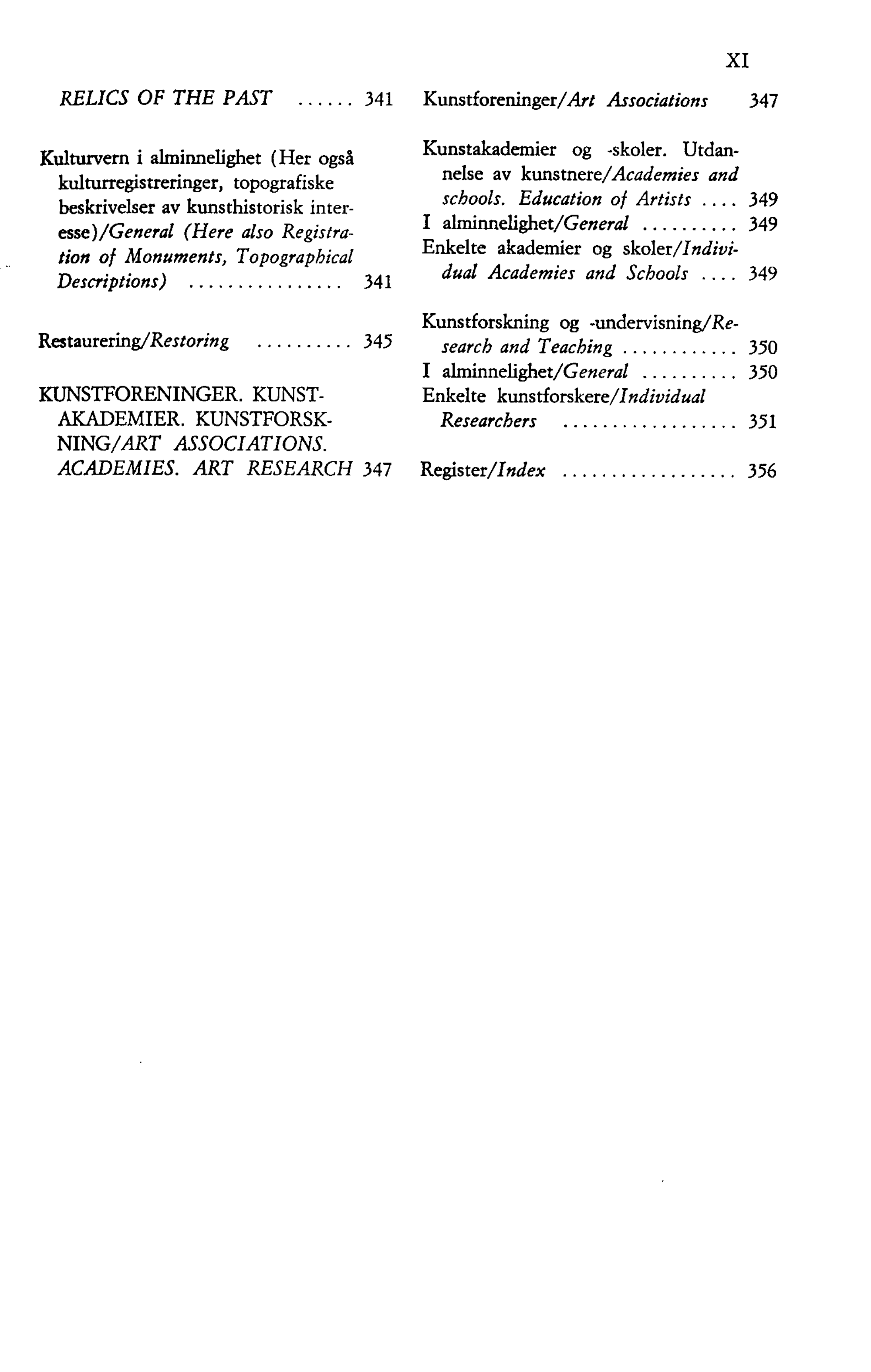 XI

RELICS OF THE PAST ...... 341

Kulturvern i alminnelighet (Her også kulturregistreringer, topografiske beskrivelser av kunsthistorisk interesse)/General (Here also Registration of Monuments, Topographical Descriptions) ................ 341

Restaurering/Restoring .......... 345

KUNSTFORENINGER. KUNSTAKADEMIER. KUNSTFORSKNING/ART ASSOCIATIONS. ACADEMIES. ART RESEARCH 347

Kunstforeninger/Art Associations 347

Kunstakademier og -skoler. Utdannelse av kunstnere/Academies and schools. Education of Artists .... 349
I alminnelighet/General .......... 349
Enkelte akademier og skoler/Individual Academies and Schools .... 349

Kunstforskning og -undervisning/Research and Teaching ............ 350
I alminnelighet/General .......... 350
Enkelte kunstforskere/Individual Researchers .................. 351

Register/Index .................. 356